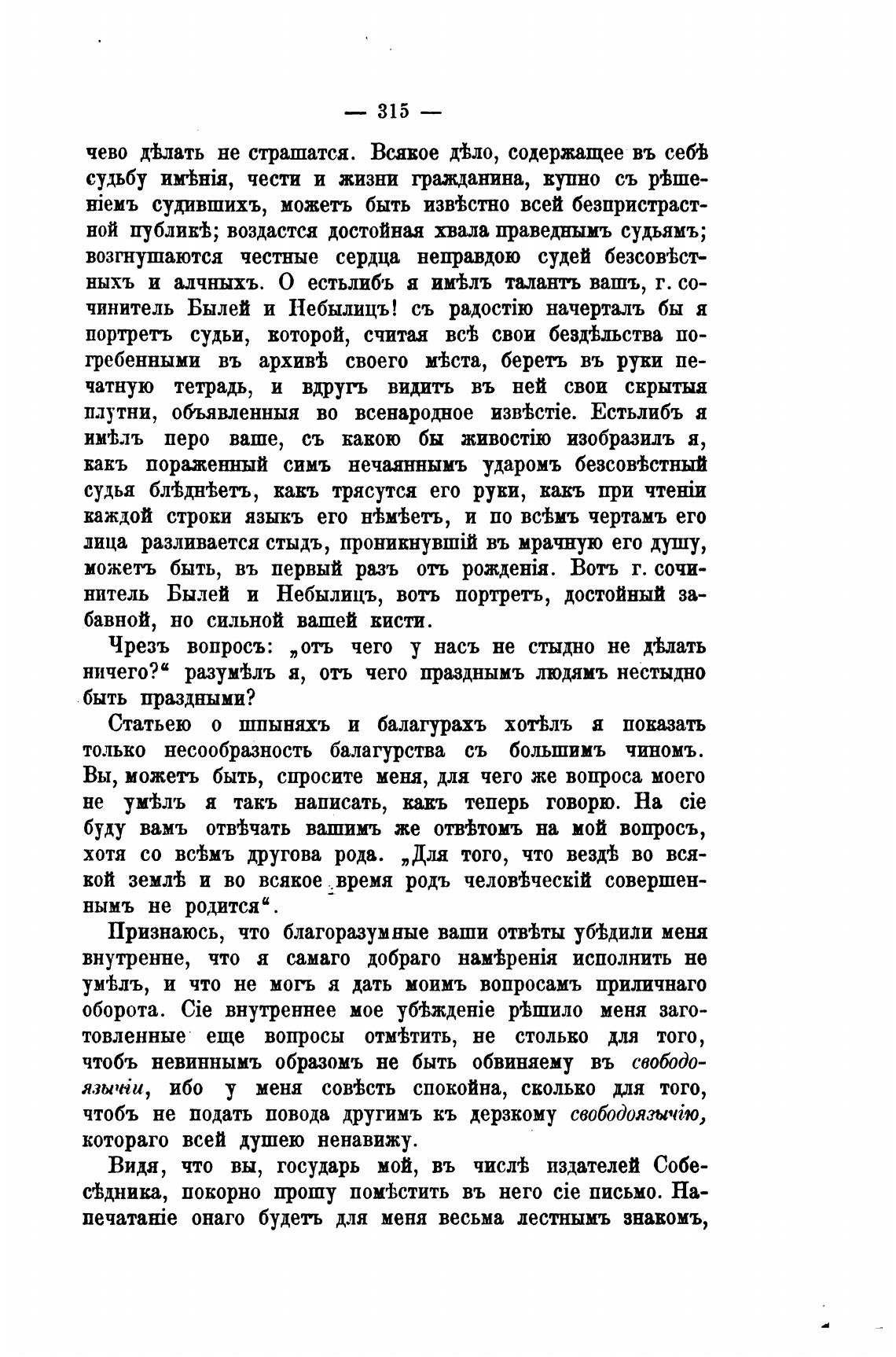 — 315 —

чево дѣлать не страшатся. Всякое дѣло, содержащее въ себѣ судьбу имѣнія, чести и жизни гражданина, купно съ рѣшеніемъ судившихъ, можетъ быть извѣстно всей безпристрастной публикѣ; воздастся достойная хвала праведнымъ судьямъ; возгнушаются честные сердца неправдою судей безсовѣстныхъ и алчныхъ. О естьлибъ я имѣлъ талантъ вашъ, г. сочинитель Былей и Небылицъ! съ радостію начерталъ бы я портретъ судьи, которой, считая всѣ свои бездѣльства погребенными въ архивѣ своего мѣста, беретъ въ руки печатную тетрадь, и вдругъ видитъ въ ней свои скрытыя плутни, объявленныя во всенародное извѣстіе. Естьлибъ я имѣлъ перо ваше, съ какою бы живостію изобразилъ я, какъ пораженный симъ нечаяннымъ ударомъ безсовѣстный судья блѣднѣетъ, какъ трясутся его руки, какъ при чтеніи каждой строки языкъ его нѣмѣетъ, и по всѣмъ чертамъ его лица разливается стыдъ, проникнувшій въ мрачную его душу, можетъ быть, въ первый разъ отъ рожденія. Вотъ г. сочинитель Былей и Небылицъ, вотъ портретъ, достойный забавной, но сильной вашей кисти.

Чрезъ вопросъ: „отъ чего у насъ не стыдно не дѣлать ничего?“ разумѣлъ я, отъ чего празднымъ людямъ нестыдно быть праздными?

Статьею о шпыняхъ и балагурахъ хотѣлъ я показать только несообразность балагурства съ большимъ чиномъ. Вы, можетъ быть, спросите меня, для чего же вопроса моего не умѣлъ я такъ написать, какъ теперь говорю. На сіе буду вамъ отвѣчать вашимъ же отвѣтомъ на мой вопросъ, хотя со всѣмъ другова рода. „Для того, что вездѣ во всякой землѣ и во всякое время родъ человѣческій совершеннымъ не родится“.

Признаюсь, что благоразумные ваши отвѣты убѣдили меня внутренне, что я самаго добраго намѣренія исполнить не умѣлъ, и что не могъ я дать моимъ вопросамъ приличнаго оборота. Сіе внутреннее мое убѣжденіе рѣшило меня заготовленные еще вопросы отмѣтить, не столько для того, чтобъ невиннымъ образомъ не быть обвиняему въ свободоязычіи, ибо у меня совѣсть спокойна, сколько для того, чтобъ не подать повода другимъ къ дерзкому свободоязычію, котораго всей душею ненавижу.

Видя, что вы, государь мой, въ числѣ издателей Собесѣдника, покорно прошу помѣстить въ него сіе письмо. Напечатаніе онаго будетъ для меня весьма лестнымъ знакомъ,